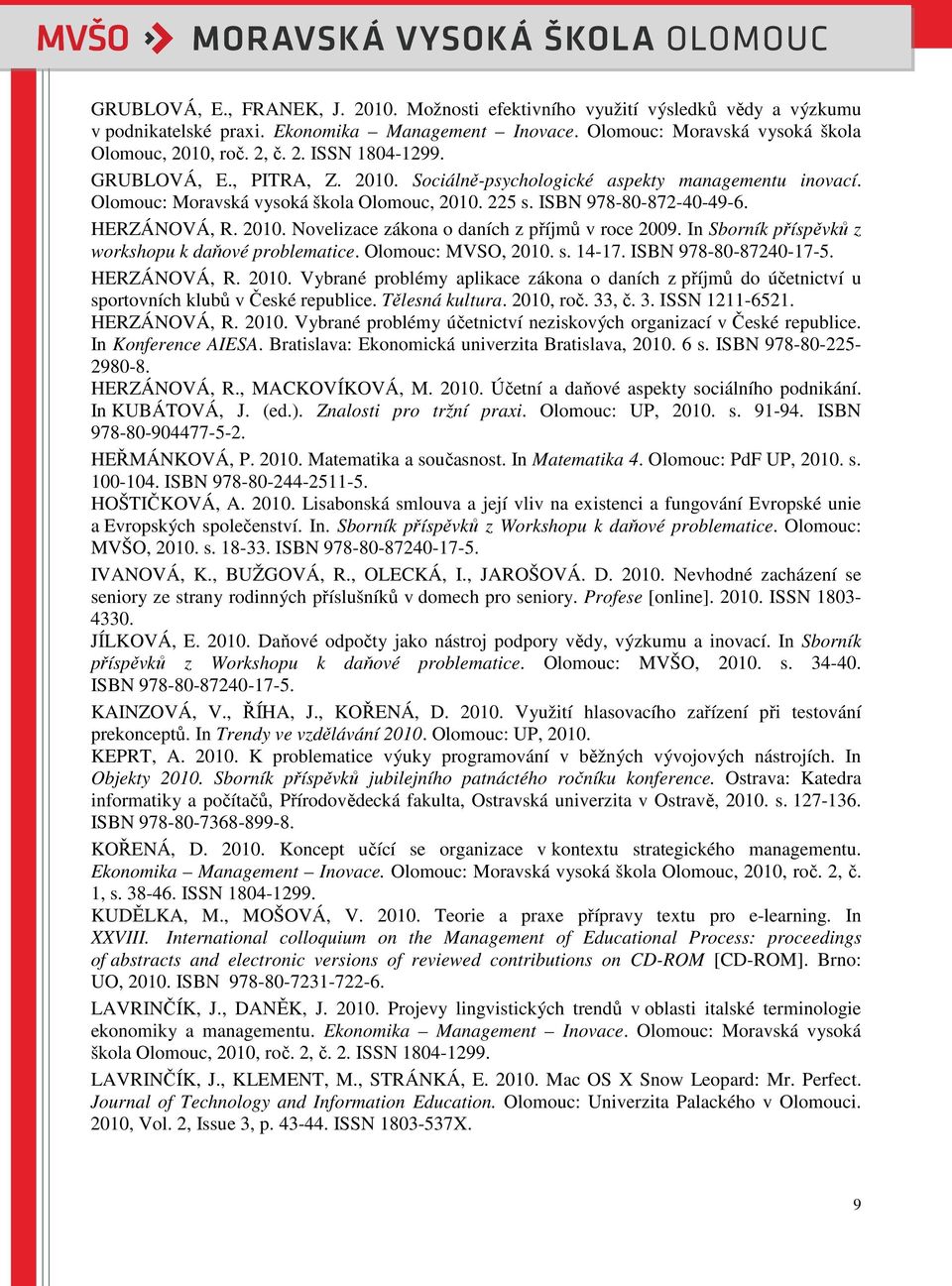 MVŠO MORAVSKÁ VYSOKÁ ŠKOLA OLOMOUC

GRUBLOVÁ, E., FRANEK, J. 2010. Možnosti efektivního využití výsledků vědy a výzkumu v podnikatelské praxi. Ekonomika – Management – Inovace. Olomouc: Moravská vysoká škola Olomouc, 2010, roč. 2, č. 2. ISSN 1804-1299.

GRUBLOVÁ, E., PITRA, Z. 2010. Sociálně-psychologické aspekty managementu inovací. Olomouc: Moravská vysoká škola Olomouc, 2010. 225 s. ISBN 978-80-872-40-49-6.

HERZÁNOVÁ, R. 2010. Novelizace zákona o daních z příjmů v roce 2009. In Sborník příspěvků z workshopu k daňové problematice. Olomouc: MVSO, 2010. s. 14-17. ISBN 978-80-87240-17-5.

HERZÁNOVÁ, R. 2010. Vybrané problémy aplikace zákona o daních z příjmů do účetnictví u sportovních klubů v České republice. Tělesná kultura. 2010, roč. 33, č. 3. ISSN 1211-6521.

HERZÁNOVÁ, R. 2010. Vybrané problémy účetnictví neziskových organizací v České republice. In Konference AIESA. Bratislava: Ekonomická univerzita Bratislava, 2010. 6 s. ISBN 978-80-225-2980-8.

HERZÁNOVÁ, R., MACKOVÍKOVÁ, M. 2010. Účetní a daňové aspekty sociálního podnikání. In KUBÁTOVÁ, J. (ed.). Znalosti pro tržní praxi. Olomouc: UP, 2010. s. 91-94. ISBN 978-80-904477-5-2.

HEŘMÁNKOVÁ, P. 2010. Matematika a současnost. In Matematika 4. Olomouc: PdF UP, 2010. s. 100-104. ISBN 978-80-244-2511-5.

HOŠTIČKOVÁ, A. 2010. Lisabonská smlouva a její vliv na existenci a fungování Evropské unie a Evropských společenství. In. Sborník příspěvků z Workshopu k daňové problematice. Olomouc: MVŠO, 2010. s. 18-33. ISBN 978-80-87240-17-5.

IVANOVÁ, K., BUŽGOVÁ, R., OLECKÁ, I., JAROŠOVÁ. D. 2010. Nevhodné zacházení se seniory ze strany rodinných příslušníků v domech pro seniory. Profese [online]. 2010. ISSN 1803-4330.

JÍLKOVÁ, E. 2010. Daňové odpočty jako nástroj podpory vědy, výzkumu a inovací. In Sborník příspěvků z Workshopu k daňové problematice. Olomouc: MVŠO, 2010. s. 34-40. ISBN 978-80-87240-17-5.

KAINZOVÁ, V., ŘÍHA, J., KOŘENÁ, D. 2010. Využití hlasovacího zařízení při testování prekonceptů. In Trendy ve vzdělávání 2010. Olomouc: UP, 2010.

KEPRT, A. 2010. K problematice výuky programování v běžných vývojových nástrojích. In Objekty 2010. Sborník příspěvků jubilejního patnáctého ročníku konference. Ostrava: Katedra informatiky a počítačů, Přírodovědecká fakulta, Ostravská univerzita v Ostravě, 2010. s. 127-136. ISBN 978-80-7368-899-8.

KOŘENÁ, D. 2010. Koncept učící se organizace v kontextu strategického managementu. Ekonomika – Management – Inovace. Olomouc: Moravská vysoká škola Olomouc, 2010, roč. 2, č. 1, s. 38-46. ISSN 1804-1299.

KUDĚLKA, M., MOŠOVÁ, V. 2010. Teorie a praxe přípravy textu pro e-learning. In XXVIII. International colloquium on the Management of Educational Process: proceedings of abstracts and electronic versions of reviewed contributions on CD-ROM [CD-ROM]. Brno: UO, 2010. ISBN 978-80-7231-722-6.

LAVRINČÍK, J., DANĚK, J. 2010. Projevy lingvistických trendů v oblasti italské terminologie ekonomiky a managementu. Ekonomika – Management – Inovace. Olomouc: Moravská vysoká škola Olomouc, 2010, roč. 2, č. 2. ISSN 1804-1299.

LAVRINČÍK, J., KLEMENT, M., STRÁNKÁ, E. 2010. Mac OS X Snow Leopard: Mr. Perfect. Journal of Technology and Information Education. Olomouc: Univerzita Palackého v Olomouci. 2010, Vol. 2, Issue 3, p. 43-44. ISSN 1803-537X.

9